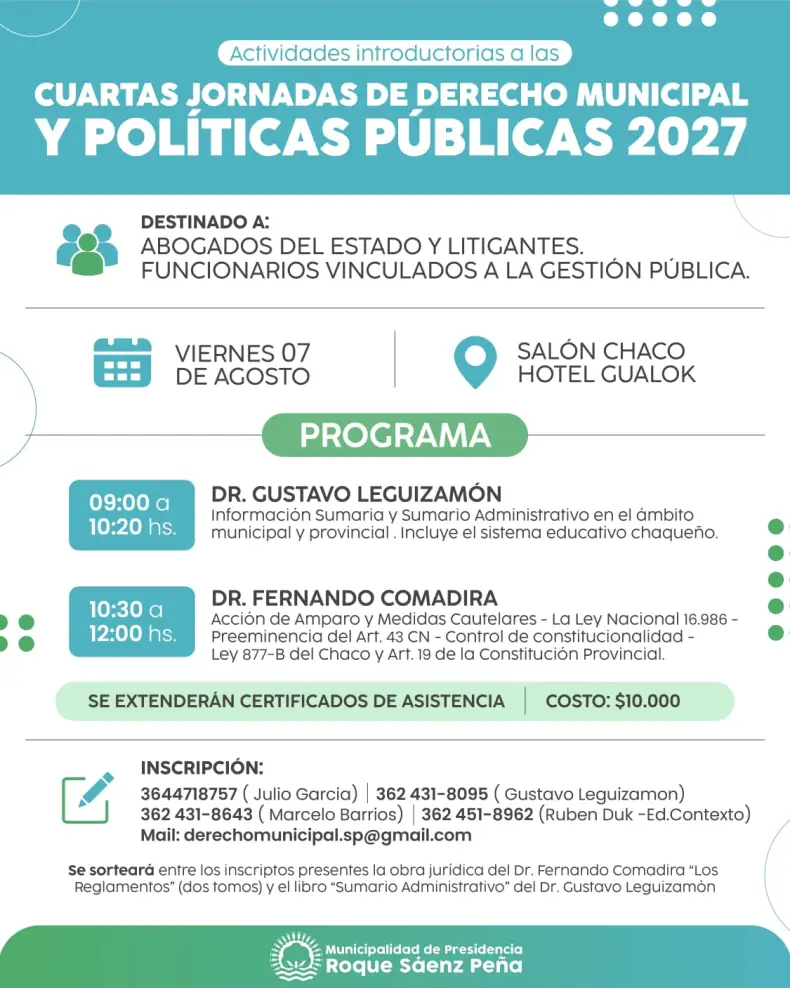 Actividades introductorias a las

CUARTAS JORNADAS DE DERECHO MUNICIPAL Y POLÍTICAS PÚBLICAS 2027

DESTINADO A:
ABOGADOS DEL ESTADO Y LITIGANTES.
FUNCIONARIOS VINCULADOS A LA GESTIÓN PÚBLICA.

VIERNES 07 DE AGOSTO

SALÓN CHACO HOTEL GUALOK

PROGRAMA

09:00 a 10:20 hs.

DR. GUSTAVO LEGUIZAMÓN
Información Sumaria y Sumario Administrativo en el ámbito municipal y provincial . Incluye el sistema educativo chaqueño.

10:30 a 12:00 hs.

DR. FERNANDO COMADIRA
Acción de Amparo y Medidas Cautelares - La Ley Nacional 16.986 - Preeminencia del Art. 43 CN - Control de constitucionalidad - Ley 877-B del Chaco y Art. 19 de la Constitución Provincial.

SE EXTENDERÁN CERTIFICADOS DE ASISTENCIA | COSTO: $10.000

INSCRIPCIÓN:
3644718757 ( Julio Garcia) | 362 431-8095 ( Gustavo Leguizamon)
362 431-8643 ( Marcelo Barrios) | 362 451-8962 (Ruben Duk -Ed.Contexto)
Mail: derechomunicipal.sp@gmail.com

Se sorteará entre los inscriptos presentes la obra jurídica del Dr. Fernando Comadira "Los Reglamentos" (dos tomos) y el libro "Sumario Administrativo" del Dr. Gustavo Leguizamòn

Municipalidad de Presidencia
Roque Sáenz Peña